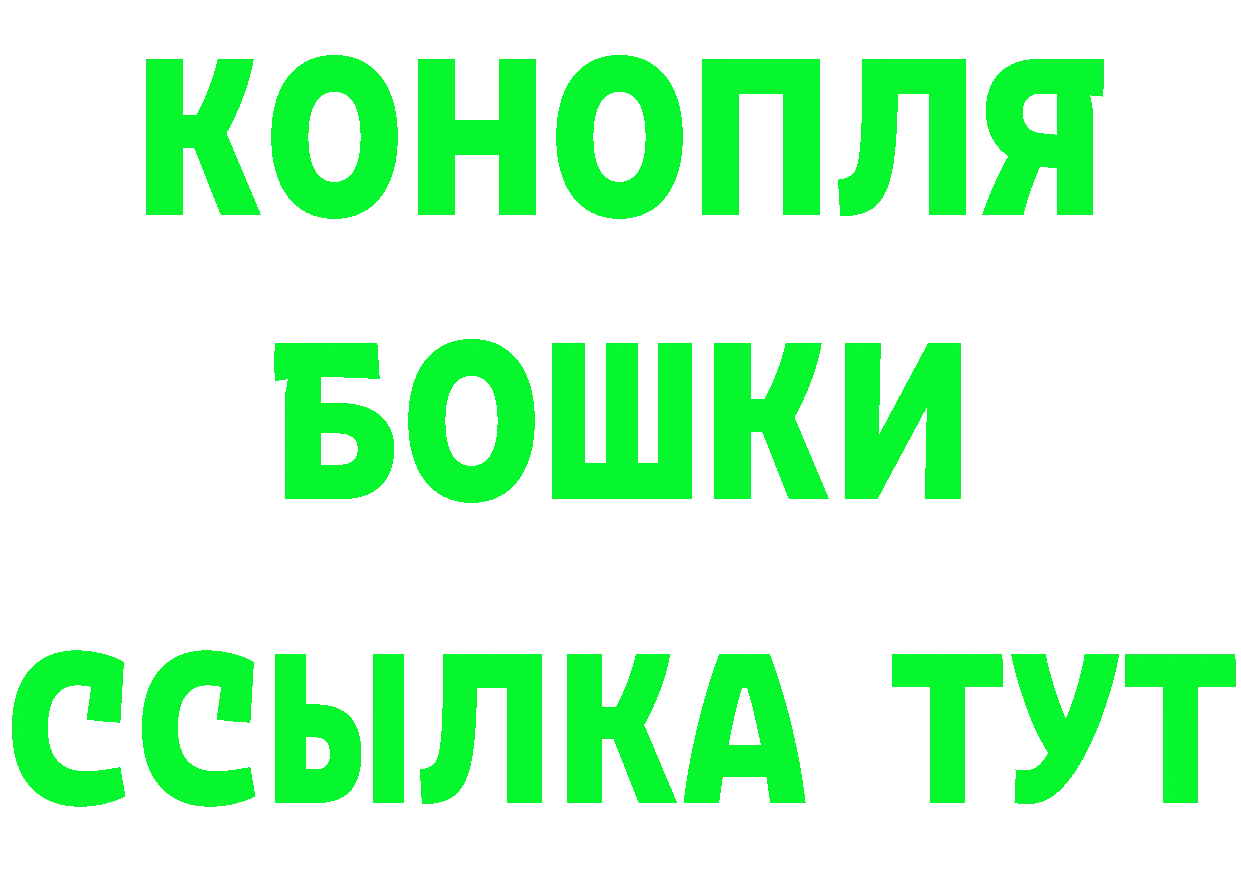 КОНОПЛЯ
БОШКИ
ССЫЛКА ТУТ